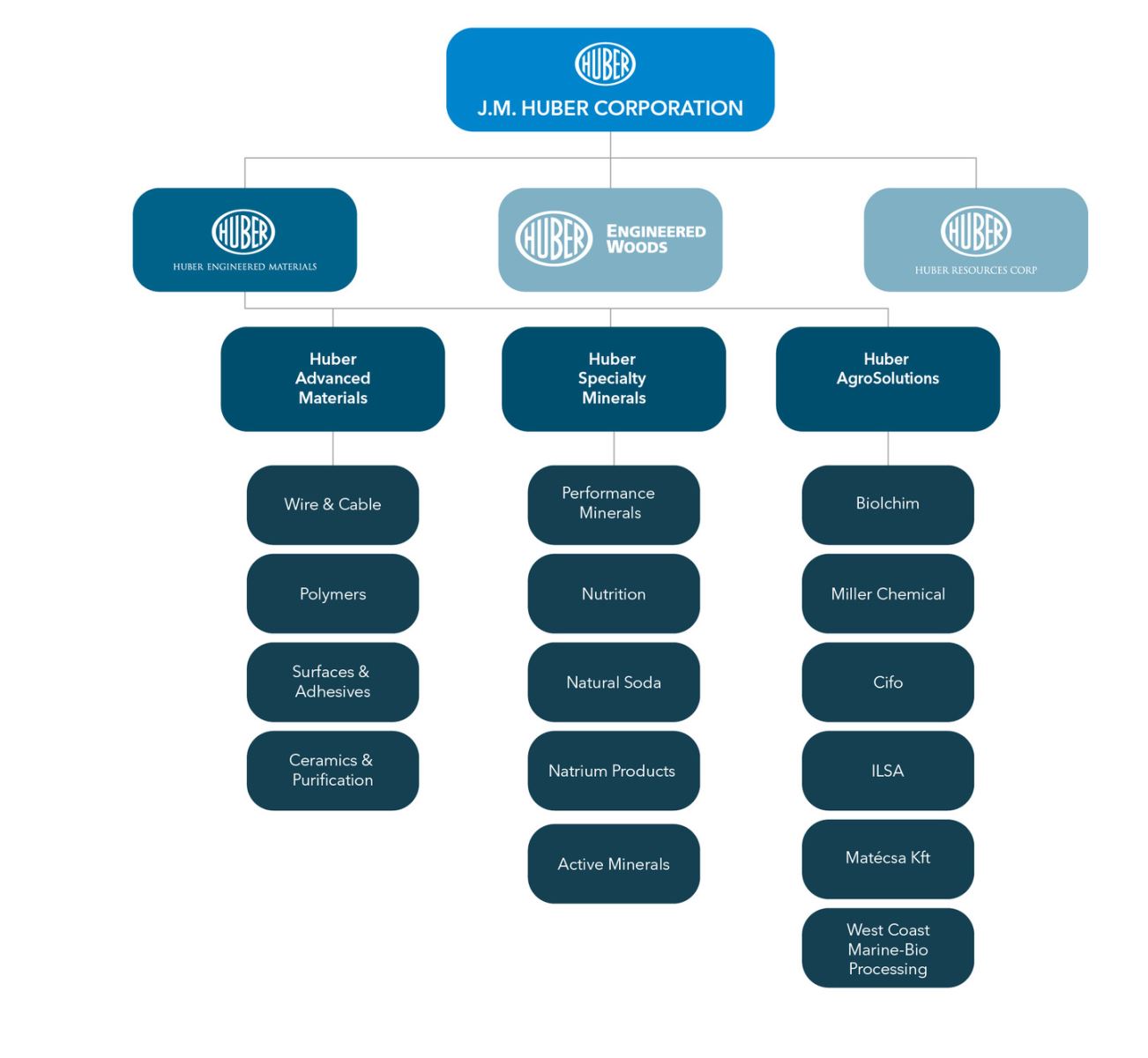 HUBER
J.M. HUBER CORPORATION

HUBER
HUBER ENGINEERED MATERIALS

HUBER
ENGINEERED WOODS

HUBER
HUBER RESOURCES CORP

Huber Advanced Materials

Wire & Cable

Polymers

Surfaces & Adhesives

Ceramics & Purification

Huber Specialty Minerals

Performance Minerals

Nutrition

Natural Soda

Natrium Products

Active Minerals

Huber AgroSolutions

Biolchim

Miller Chemical

Cifo

ILSA

Matécsa Kft

West Coast Marine-Bio Processing